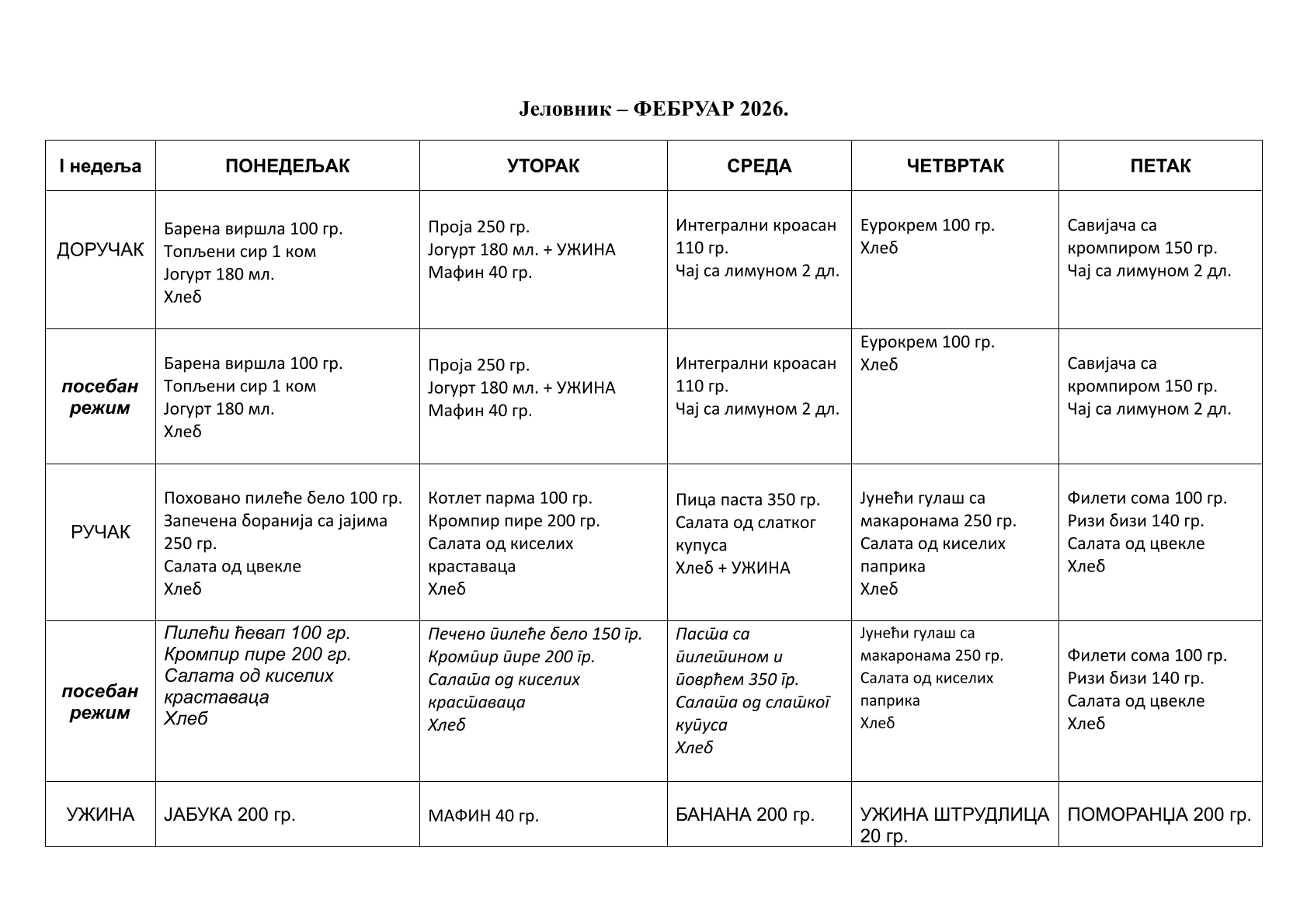 Јеловник – ФЕБРУАР 2026.

| I недеља | ПОНЕДЕЉАК | УТОРАК | СРЕДА | ЧЕТВРТАК | ПЕТАК |
|---|---|---|---|---|---|
| ДОРУЧАК | Барена виршла 100 гр. Топљени сир 1 ком Јогурт 180 мл. Хлеб | Проја 250 гр. Јогурт 180 мл. + УЖИНА Мафин 40 гр. | Интегрални кроасан 110 гр. Чај са лимуном 2 дл. | Еурокрем 100 гр. Хлеб | Савијача са кромпиром 150 гр. Чај са лимуном 2 дл. |
| посебан режим | Барена виршла 100 гр. Топљени сир 1 ком Јогурт 180 мл. Хлеб | Проја 250 гр. Јогурт 180 мл. + УЖИНА Мафин 40 гр. | Интегрални кроасан 110 гр. Чај са лимуном 2 дл. | Еурокрем 100 гр. Хлеб | Савијача са кромпиром 150 гр. Чај са лимуном 2 дл. |
| РУЧАК | Поховано пилеће бело 100 гр. Запечена боранија са јајима 250 гр. Салата од цвекле Хлеб | Котлет парма 100 гр. Кромпир пире 200 гр. Салата од киселих краставаца Хлеб | Пица паста 350 гр. Салата од слатког купуса Хлеб + УЖИНА | Јунећи гулаш са макаронама 250 гр. Салата од киселих паприка Хлеб | Филети сома 100 гр. Ризи бизи 140 гр. Салата од цвекле Хлеб |
| посебан режим | Пилећи ћевап 100 гр. Кромпир пире 200 гр. Салата од киселих краставаца Хлеб | Печено пилеће бело 150 гр. Кромпир пире 200 гр. Салата од киселих краставаца Хлеб | Паста са пилетином и поврћем 350 гр. Салата од слатког купуса Хлеб | Јунећи гулаш са макаронама 250 гр. Салата од киселих паприка Хлеб | Филети сома 100 гр. Ризи бизи 140 гр. Салата од цвекле Хлеб |
| УЖИНА | ЈАБУКА 200 гр. | МАФИН 40 гр. | БАНАНА 200 гр. | УЖИНА ШТРУДЛИЦА 20 гр. | ПОМОРАНЏА 200 гр. |